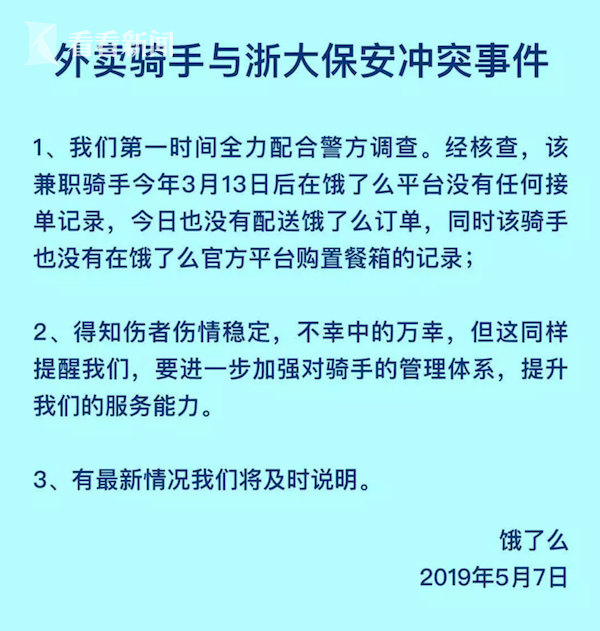 看看新闻

外卖骑手与浙大保安冲突事件

1、我们第一时间全力配合警方调查。经核查，该兼职骑手今年3月13日后在饿了么平台没有任何接单记录，今日也没有配送饿了么订单，同时该骑手也没有在饿了么官方平台购置餐箱的记录；

2、得知伤者伤情稳定，不幸中的万幸，但这同样提醒我们，要进一步加强对骑手的管理体系，提升我们的服务能力。

3、有最新情况我们将及时说明。

饿了么
2019年5月7日